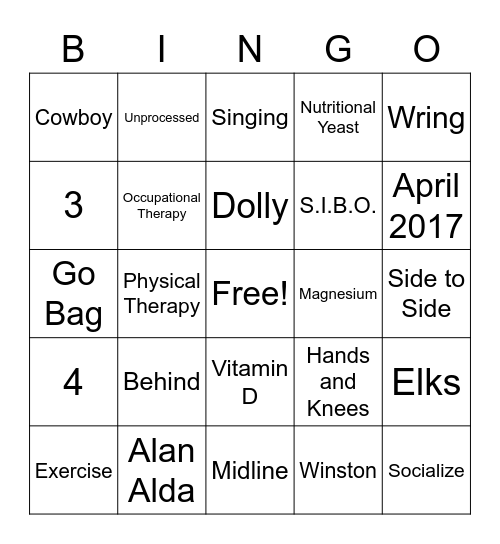 | B | I | N | G | O |
|---|---|---|---|---|
| Cowboy | Unprocessed | Singing | Nutritional Yeast | Wring |
| 3 | Occupational Therapy | Dolly | S.I.B.O. | April 2017 |
| Go Bag | Physical Therapy | Free! | Magnesium | Side to Side |
| 4 | Behind | Vitamin D | Hands and Knees | Elks |
| Exercise | Alan Alda | Midline | Winston | Socialize |